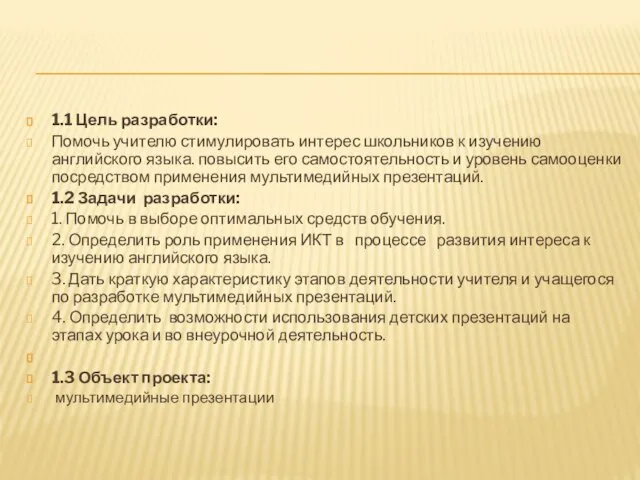 1.1 Цель разработки:

Помочь учителю стимулировать интерес школьников к изучению английского языка. повысить его самостоятельность и уровень самооценки посредством применения мультимедийных презентаций.

1.2 Задачи разработки:

1. Помочь в выборе оптимальных средств обучения.

2. Определить роль применения ИКТ в процессе развития интереса к изучению английского языка.

3. Дать краткую характеристику этапов деятельности учителя и учащегося по разработке мультимедийных презентаций.

4. Определить возможности использования детских презентаций на этапах урока и во внеурочной деятельность.

1.3 Объект проекта:

мультимедийные презентации